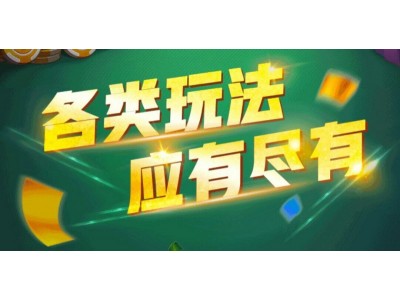 各类玩法
应有尽有